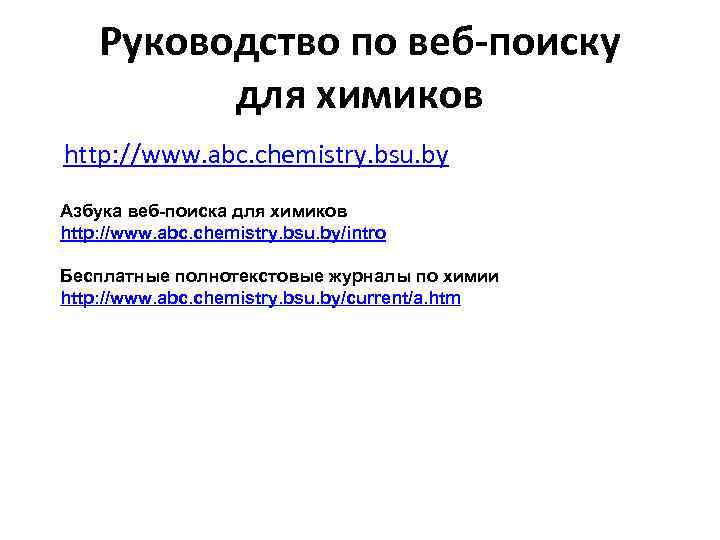 Руководство по веб-поиску для химиков

http://www.abc.chemistry.bsu.by

Азбука веб-поиска для химиков
http://www.abc.chemistry.bsu.by/intro

Бесплатные полнотекстовые журналы по химии
http://www.abc.chemistry.bsu.by/current/a.htm